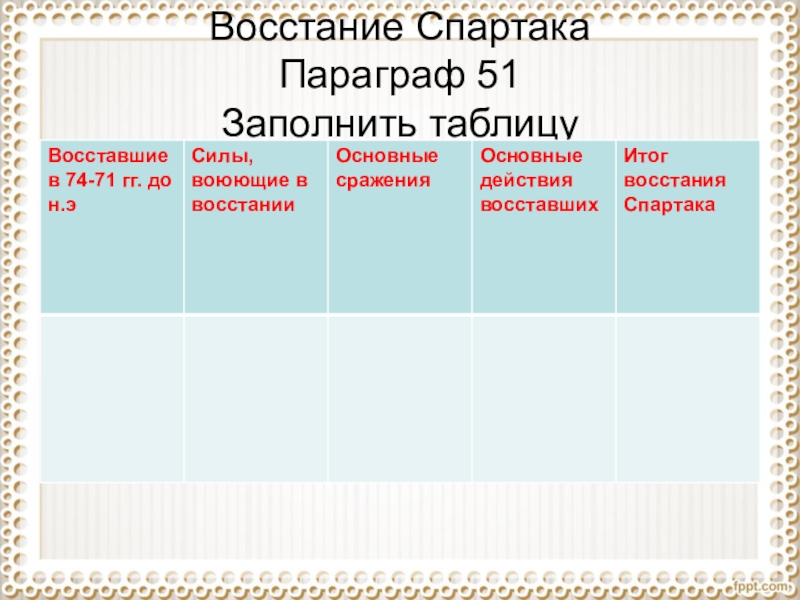 Восстание Спартака
Параграф 51
Заполнить таблицу

| Восставшие в 74-71 гг. до н.э | Силы, воюющие в восстании | Основные сражения | Основные действия восставших | Итог восстания Спартака |
|---|---|---|---|---|
| | | | | |

fppt.com